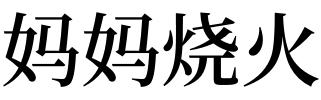 妈妈烧火